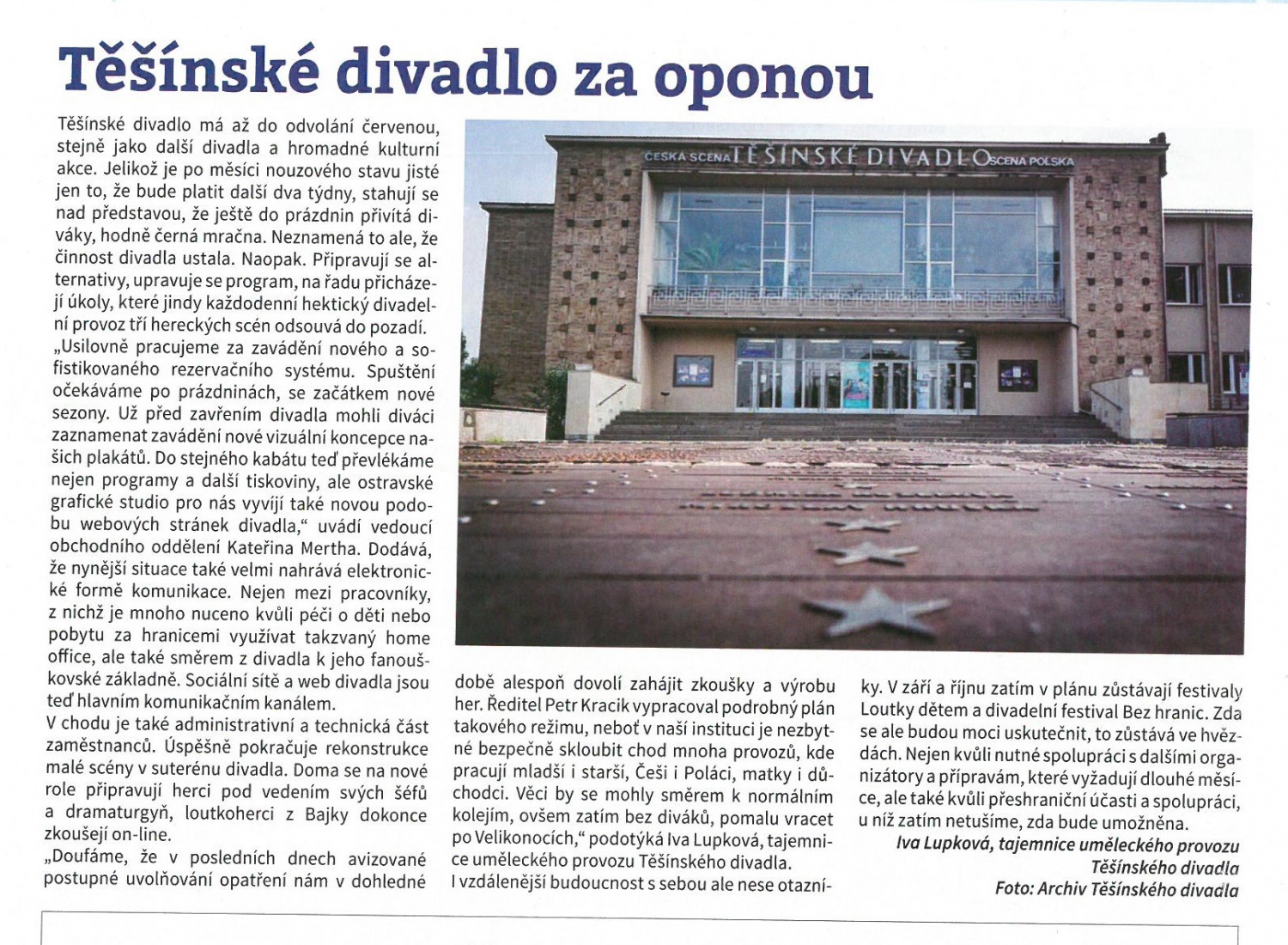 Těšínské divadlo za oponou

Těšínské divadlo má až do odvolání červenou, stejně jako další divadla a hromadné kulturní akce. Jelikož je po měsíci nouzového stavu jisté jen to, že bude platit další dva týdny, stahují se nad představou, že ještě do prázdnin přivítá diváky, hodně černá mračna. Neznamená to ale, že činnost divadla ustala. Naopak. Připravují se alternativy, upravuje se program, na řadu přicházejí úkoly, které jindy každodenní hektický divadelní provoz tří hereckých scén odsouvá do pozadí. „Usilovně pracujeme za zavádění nového a sofistikovaného rezervačního systému. Spuštění očekáváme po prázdninách, se začátkem nové sezony. Už před zavřením divadla mohli diváci zaznamenat zavádění nové vizuální koncepce našich plakátů. Do stejného kabátu teď převlékáme nejen programy a další tiskoviny, ale ostravské grafické studio pro nás vyvíjí také novou podobu webových stránek divadla," uvádí vedoucí obchodního oddělení Kateřina Mertha. Dodává, že nynější situace také velmi nahrává elektronické formě komunikace. Nejen mezi pracovníky, z nichž je mnoho nuceno kvůli péči o děti nebo pobytu za hranicemi využívat takzvaný home office, ale také směrem z divadla k jeho fanouškovské základně. Sociální sítě a web divadla jsou teď hlavním komunikačním kanálem.
V chodu je také administrativní a technická část zaměstnanců. Úspěšně pokračuje rekonstrukce malé scény v suterénu divadla. Doma se na nové role připravují herci pod vedením svých šéfů a dramaturgyň, loutkoherci z Bajky dokonce zkoušejí on-line.
„Doufáme, že v posledních dnech avizované postupné uvolňování opatření nám v dohledné době alespoň dovolí zahájit zkoušky a výrobu her. Ředitel Petr Kracik vypracoval podrobný plán takového režimu, neboť v naší instituci je nezbytné bezpečně skloubit chod mnoha provozů, kde pracují mladší i starší, Češi i Poláci, matky i důchodci. Věci by se mohly směrem k normálním kolejím, ovšem zatím bez diváků, pomalu vracet po Velikonocích," podotýká Iva Lupková, tajemnice uměleckého provozu Těšínského divadla.
I vzdálenější budoucnost s sebou ale nese otazníky. V září a říjnu zatím v plánu zůstávají festivaly Loutky dětem a divadelní festival Bez hranic. Zda se ale budou moci uskutečnit, to zůstává ve hvězdách. Nejen kvůli nutné spolupráci s dalšími organizátory a přípravám, které vyžadují dlouhé měsíce, ale také kvůli přeshraniční účasti a spolupráci, u níž zatím netušíme, zda bude umožněna.
Iva Lupková, tajemnice uměleckého provozu Těšínského divadla
Foto: Archiv Těšínského divadla

ČESKÁ SCÉNA TĚŠÍNSKÉ DIVADLO SCENA POLSKA